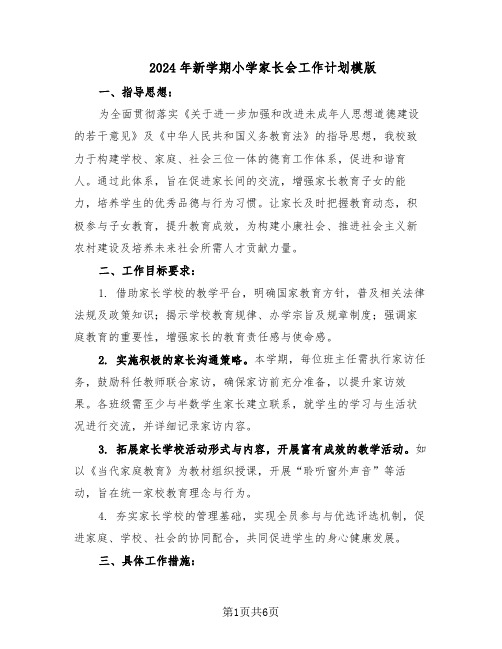 2024年新学期小学家长会工作计划模版

一、指导思想：

为全面贯彻落实《关于进一步加强和改进未成年人思想道德建设的若干意见》及《中华人民共和国义务教育法》的指导思想，我校致力于构建学校、家庭、社会三位一体的德育工作体系，促进和谐育人。通过此体系，旨在促进家长间的交流，增强家长教育子女的能力，培养学生的优秀品德与行为习惯。让家长及时把握教育动态，积极参与子女教育，提升教育成效，为构建小康社会、推进社会主义新农村建设及培养未来社会所需人才贡献力量。

二、工作目标要求：

1. 借助家长学校的教学平台，明确国家教育方针，普及相关法律法规及政策知识；揭示学校教育规律、办学宗旨及规章制度；强调家庭教育的重要性，增强家长的教育责任感与使命感。

2. 实施积极的家长沟通策略。本学期，每位班主任需执行家访任务，鼓励科任教师联合家访，确保家访前充分准备，以提升家访效果。各班级需至少与半数学生家长建立联系，就学生的学习与生活状况进行交流，并详细记录家访内容。

3. 拓展家长学校活动形式与内容，开展富有成效的教学活动。如以《当代家庭教育》为教材组织授课，开展“聆听窗外声音”等活动，旨在统一家校教育理念与行为。

4. 夯实家长学校的管理基础，实现全员参与与优选评选机制，促进家庭、学校、社会的协同配合，共同促进学生的身心健康发展。

三、具体工作措施：

第1页共6页